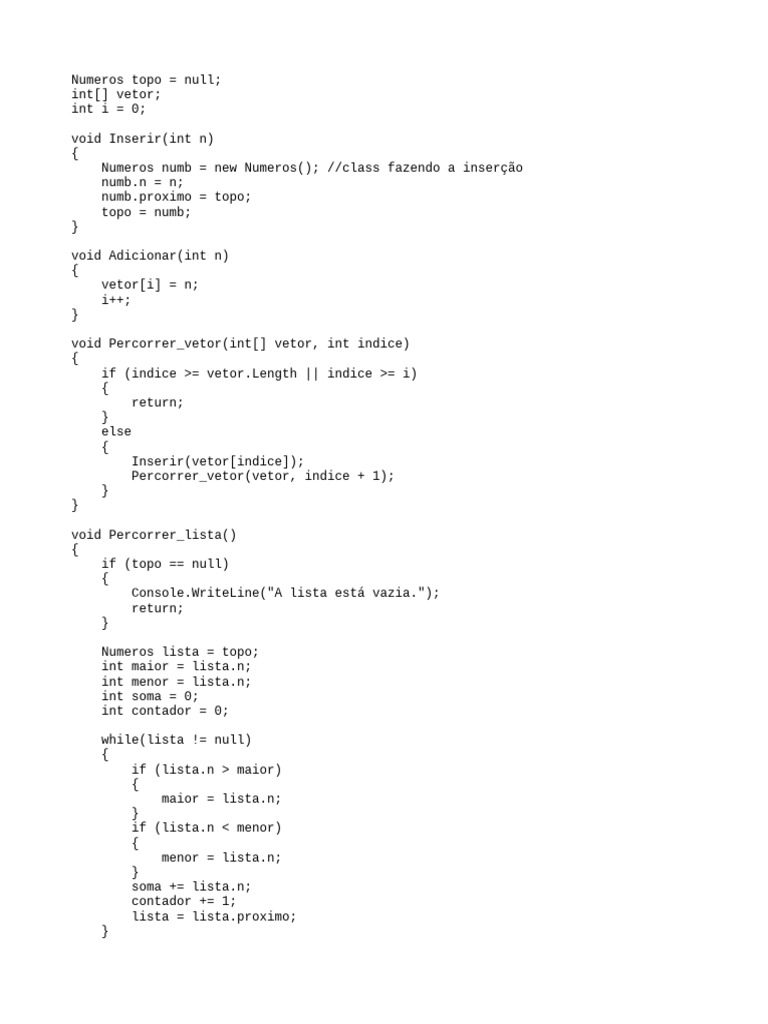 Numeros topo = null;
int[] vetor;
int i = 0;

void Inserir(int n)
{
    Numeros numb = new Numeros(); //class fazendo a inserção
    numb.n = n;
    numb.proximo = topo;
    topo = numb;
}

void Adicionar(int n)
{
    vetor[i] = n;
    i++;
}

void Percorrer_vetor(int[] vetor, int indice)
{
    if (indice >= vetor.Length || indice >= i)
    {
        return;
    }
    else
    {
        Inserir(vetor[indice]);
        Percorrer_vetor(vetor, indice + 1);
    }
}

void Percorrer_lista()
{
    if (topo == null)
    {
        Console.WriteLine("A lista está vazia.");
        return;
    }

    Numeros lista = topo;
    int maior = lista.n;
    int menor = lista.n;
    int soma = 0;
    int contador = 0;

    while(lista != null)
    {
        if (lista.n > maior)
        {
            maior = lista.n;
        }
        if (lista.n < menor)
        {
            menor = lista.n;
        }
        soma += lista.n;
        contador += 1;
        lista = lista.proximo;
    }